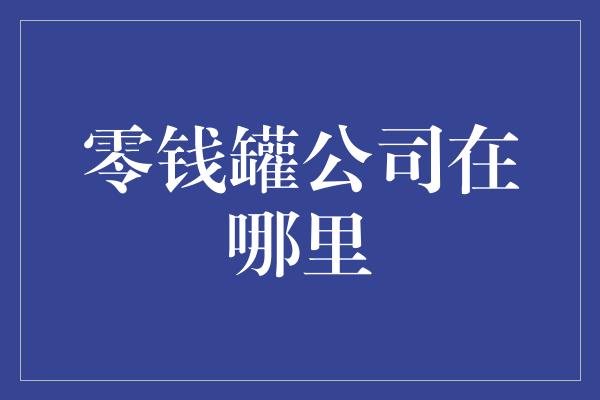 零钱罐公司在哪里